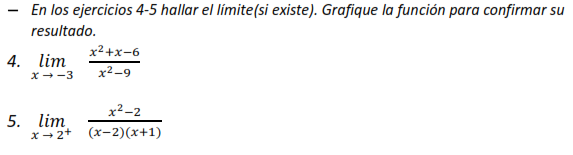 – En los ejercicios 4-5 hallar el límite(si existe). Grafique la función para confirmar su resultado.

4. $\lim_{x \to -3} \frac{x^2+x-6}{x^2-9}$

5. $\lim_{x \to 2^+} \frac{x^2-2}{(x-2)(x+1)}$